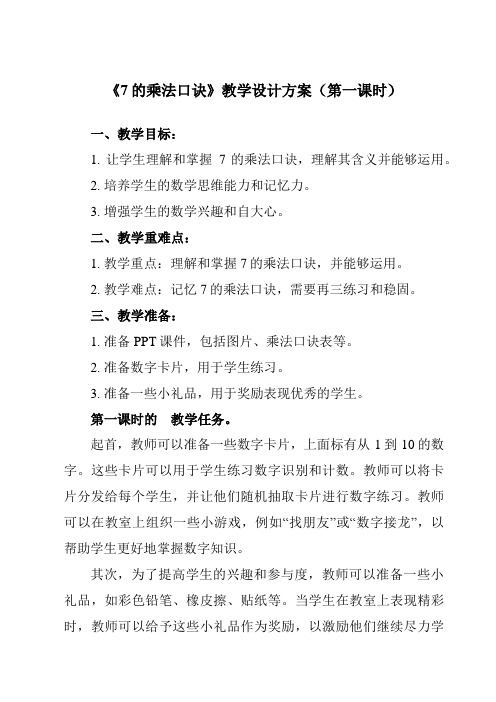 《7 的乘法口诀》教学设计方案（第一课时）

一、教学目标：

1. 让学生理解和掌握 7 的乘法口诀，理解其含义并能够运用。

2. 培养学生的数学思维能力和记忆力。

3. 增强学生的数学兴趣和自大心。

二、教学重难点：

1. 教学重点：理解和掌握 7 的乘法口诀，并能够运用。

2. 教学难点：记忆 7 的乘法口诀，需要再三练习和稳固。

三、教学准备：

1. 准备 PPT 课件，包括图片、乘法口诀表等。

2. 准备数字卡片，用于学生练习。

3. 准备一些小礼品，用于奖励表现优秀的学生。

第一课时的　教学任务。

起首，教师可以准备一些数字卡片，上面标有从 1 到 10 的数字。这些卡片可以用于学生练习数字识别和计数。教师可以将卡片分发给每个学生，并让他们随机抽取卡片进行数字练习。教师可以在教室上组织一些小游戏，例如“找朋友”或“数字接龙”，以帮助学生更好地掌握数字知识。

其次，为了提高学生的兴趣和参与度，教师可以准备一些小礼品，如彩色铅笔、橡皮擦、贴纸等。当学生在教室上表现精彩时，教师可以给予这些小礼品作为奖励，以激励他们继续尽力学